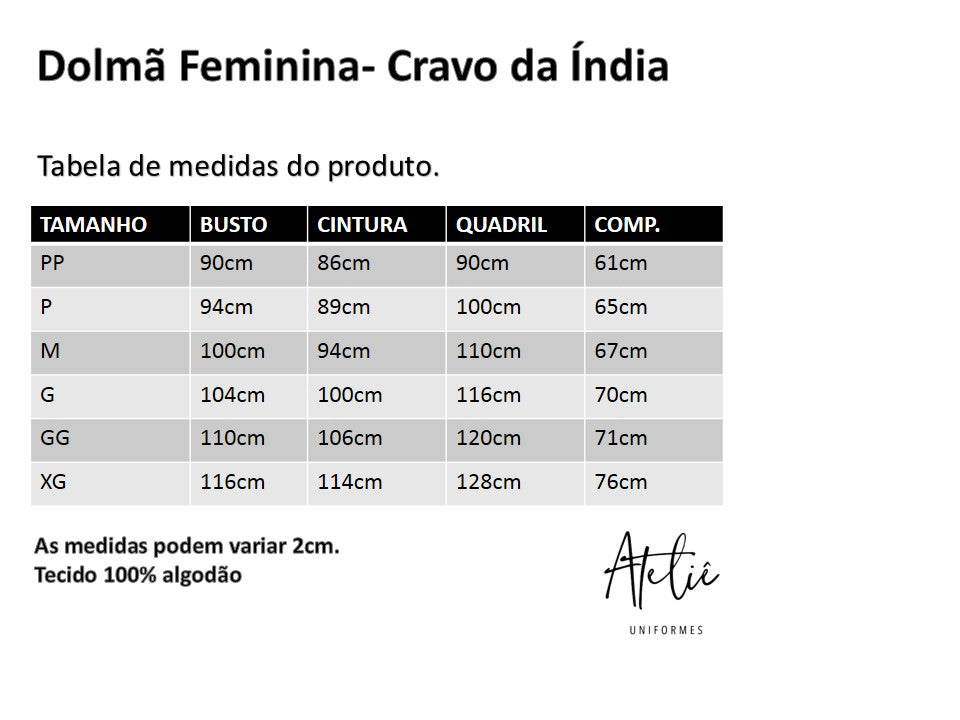 Dolmã Feminina- Cravo da Índia

Tabela de medidas do produto.

| TAMANHO | BUSTO | CINTURA | QUADRIL | COMP. |
|---|---|---|---|---|
| PP | 90cm | 86cm | 90cm | 61cm |
| P | 94cm | 89cm | 100cm | 65cm |
| M | 100cm | 94cm | 110cm | 67cm |
| G | 104cm | 100cm | 116cm | 70cm |
| GG | 110cm | 106cm | 120cm | 71cm |
| XG | 116cm | 114cm | 128cm | 76cm |

As medidas podem variar 2cm.
Tecido 100% algodão

Ateliê
UNIFORMES